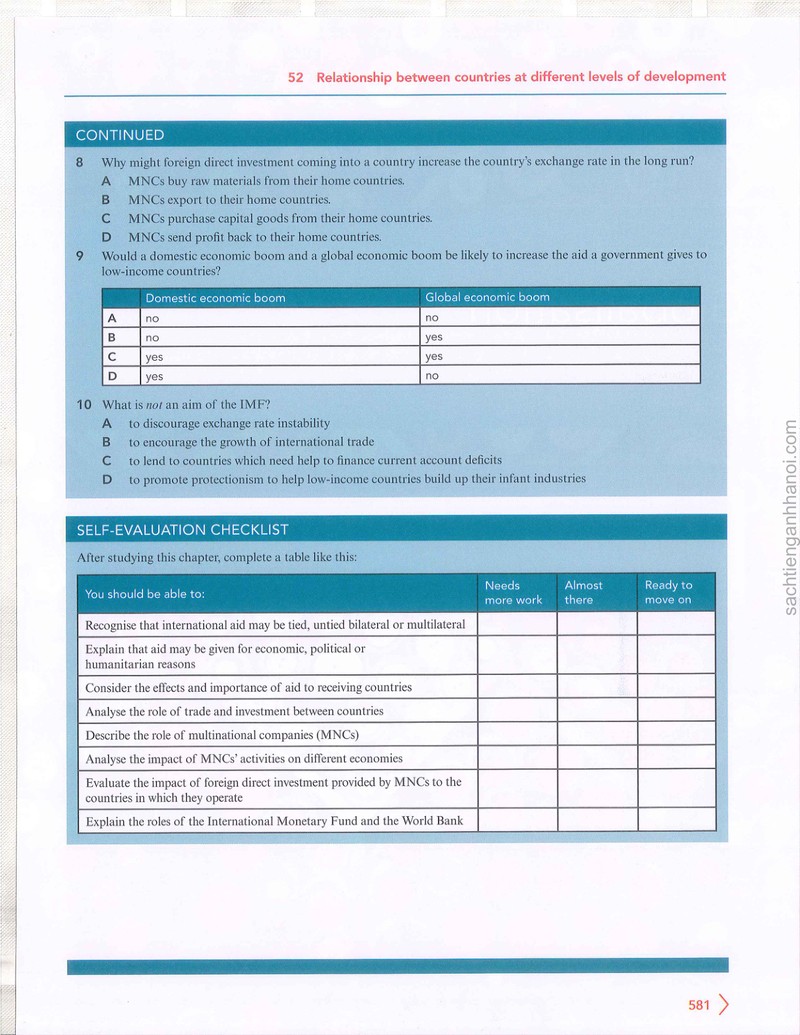 52 Relationship between countries at different levels of development

CONTINUED

8 Why might foreign direct investment coming into a country increase the country's exchange rate in the long run?
A MNCs buy raw materials from their home countries.
B MNCs export to their home countries.
C MNCs purchase capital goods from their home countries.
D MNCs send profit back to their home countries.

9 Would a domestic economic boom and a global economic boom be likely to increase the aid a government gives to low-income countries?

| | Domestic economic boom | Global economic boom |
|---|---|---|
| A | no | no |
| B | no | yes |
| C | yes | yes |
| D | yes | no |

10 What is not an aim of the IMF?
A to discourage exchange rate instability
B to encourage the growth of international trade
C to lend to countries which need help to finance current account deficits
D to promote protectionism to help low-income countries build up their infant industries

SELF-EVALUATION CHECKLIST

After studying this chapter, complete a table like this:

| You should be able to: | Needs more work | Almost there | Ready to move on |
|---|---|---|---|
| Recognise that international aid may be tied, untied bilateral or multilateral | | | |
| Explain that aid may be given for economic, political or humanitarian reasons | | | |
| Consider the effects and importance of aid to receiving countries | | | |
| Analyse the role of trade and investment between countries | | | |
| Describe the role of multinational companies (MNCs) | | | |
| Analyse the impact of MNCs' activities on different economies | | | |
| Evaluate the impact of foreign direct investment provided by MNCs to the countries in which they operate | | | |
| Explain the roles of the International Monetary Fund and the World Bank | | | |

581

sachtienganhhanoi.com